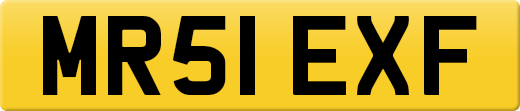 MR51 EXF